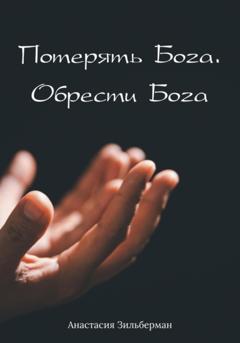 Потерять Бога.
Обрести Бога

Анастасия Зильберман